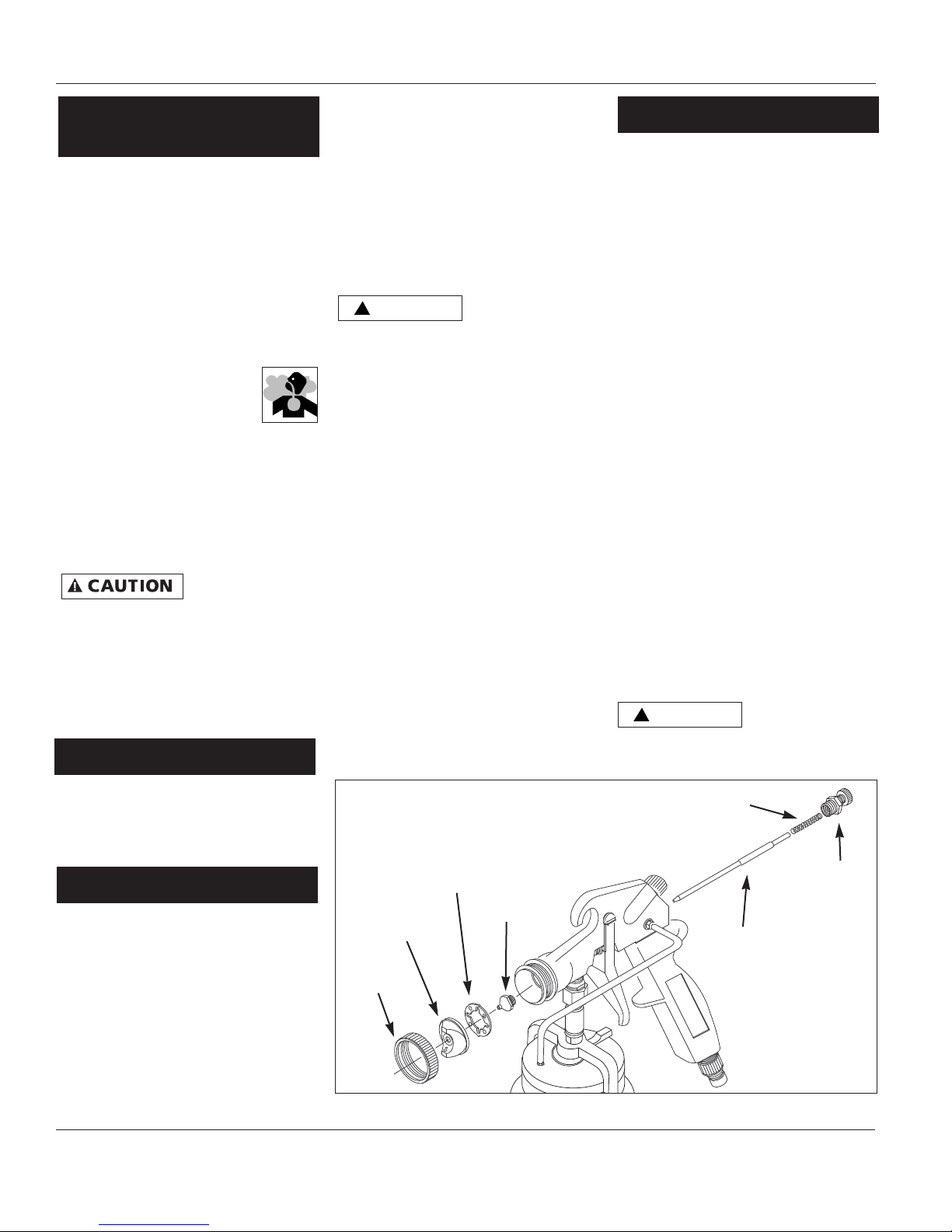 CAUTION